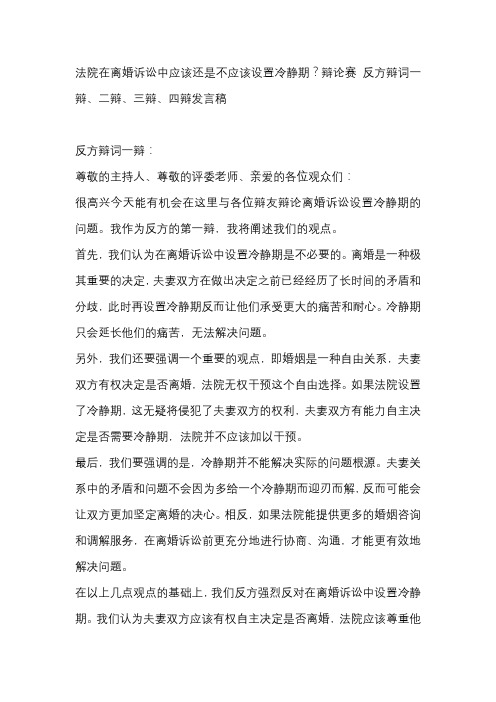 法院在离婚诉讼中应该还是不应该设置冷静期？辩论赛 反方辩词一辩、二辩、三辩、四辩发言稿

反方辩词一辩：

尊敬的主持人、尊敬的评委老师、亲爱的各位观众们：

很高兴今天能有机会在这里与各位辩友辩论离婚诉讼设置冷静期的问题。我作为反方的第一辩，我将阐述我们的观点。

首先，我们认为在离婚诉讼中设置冷静期是不必要的。离婚是一种极其重要的决定，夫妻双方在做出决定之前已经经历了长时间的矛盾和分歧，此时再设置冷静期反而让他们承受更大的痛苦和耐心。冷静期只会延长他们的痛苦，无法解决问题。

另外，我们还要强调一个重要的观点，即婚姻是一种自由关系，夫妻双方有权决定是否离婚，法院无权干预这个自由选择。如果法院设置了冷静期，这无疑将侵犯了夫妻双方的权利，夫妻双方有能力自主决定是否需要冷静期，法院并不应该加以干预。

最后，我们要强调的是，冷静期并不能解决实际的问题根源。夫妻关系中的矛盾和问题不会因为多给一个冷静期而迎刃而解，反而可能会让双方更加坚定离婚的决心。相反，如果法院能提供更多的婚姻咨询和调解服务，在离婚诉讼前更充分地进行协商、沟通，才能更有效地解决问题。

在以上几点观点的基础上，我们反方强烈反对在离婚诉讼中设置冷静期。我们认为夫妻双方应该有权自主决定是否离婚，法院应该尊重他